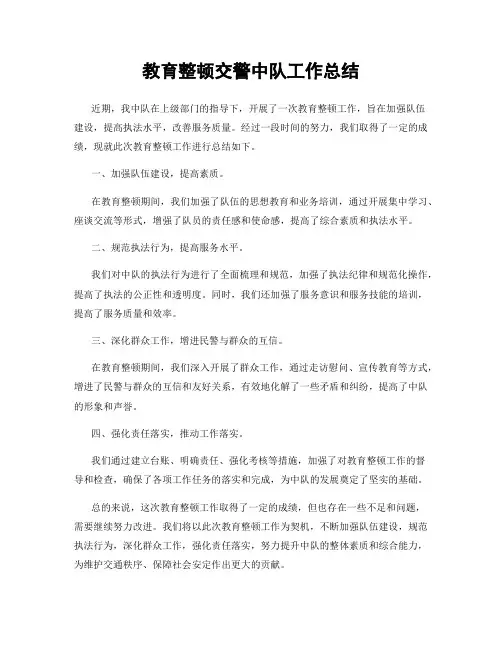 教育整顿交警中队工作总结

近期，我中队在上级部门的指导下，开展了一次教育整顿工作，旨在加强队伍建设，提高执法水平，改善服务质量。经过一段时间的努力，我们取得了一定的成绩，现就此次教育整顿工作进行总结如下。

一、加强队伍建设，提高素质。

在教育整顿期间，我们加强了队伍的思想教育和业务培训，通过开展集中学习、座谈交流等形式，增强了队员的责任感和使命感，提高了综合素质和执法水平。

二、规范执法行为，提高服务水平。

我们对中队的执法行为进行了全面梳理和规范，加强了执法纪律和规范化操作，提高了执法的公正性和透明度。同时，我们还加强了服务意识和服务技能的培训，提高了服务质量和效率。

三、深化群众工作，增进民警与群众的互信。

在教育整顿期间，我们深入开展了群众工作，通过走访慰问、宣传教育等方式，增进了民警与群众的互信和友好关系，有效地化解了一些矛盾和纠纷，提高了中队的形象和声誉。

四、强化责任落实，推动工作落实。

我们通过建立台账、明确责任、强化考核等措施，加强了对教育整顿工作的督导和检查，确保了各项工作任务的落实和完成，为中队的发展奠定了坚实的基础。

总的来说，这次教育整顿工作取得了一定的成绩，但也存在一些不足和问题，需要继续努力改进。我们将以此次教育整顿工作为契机，不断加强队伍建设，规范执法行为，深化群众工作，强化责任落实，努力提升中队的整体素质和综合能力，为维护交通秩序、保障社会安定作出更大的贡献。